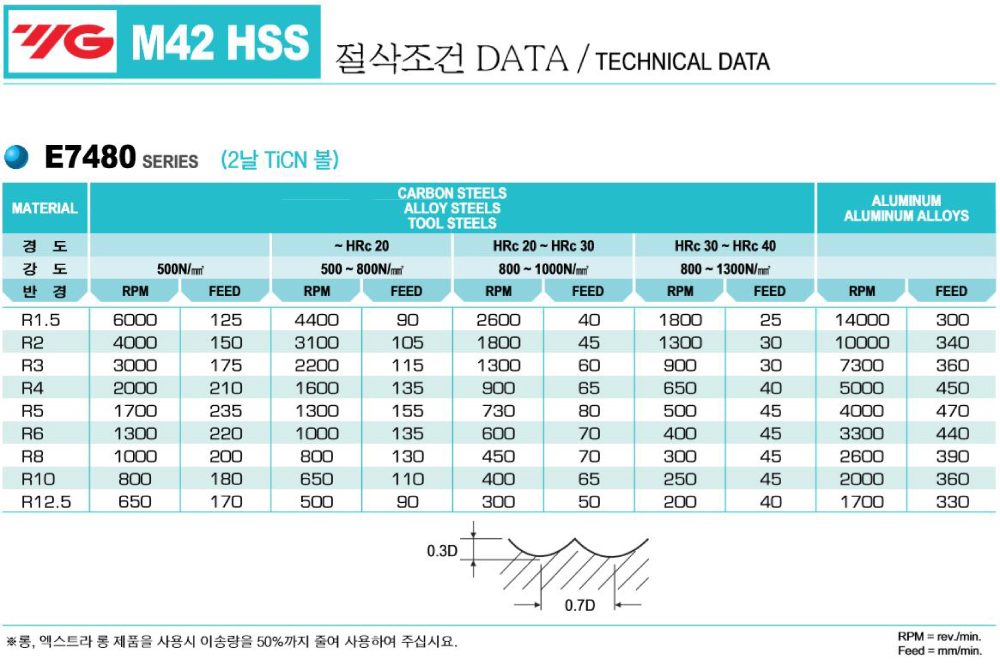 YG M42 HSS 절삭조건 DATA / TECHNICAL DATA

E7480 SERIES (2날 TiCN 볼)

| MATERIAL | CARBON STEELS ALLOY STEELS TOOL STEELS | | | | | | | | ALUMINUM ALUMINUM ALLOYS | |
|---|---|---|---|---|---|---|---|---|---|---|
| 경 도 | | | ~ HRc 20 | | HRc 20 ~ HRc 30 | | HRc 30 ~ HRc 40 | | | |
| 강 도 | 500N/㎟ | | 500 ~ 800N/㎟ | | 800 ~ 1000N/㎟ | | 800 ~ 1300N/㎟ | | | |
| 반 경 | RPM | FEED | RPM | FEED | RPM | FEED | RPM | FEED | RPM | FEED |
| R1.5 | 6000 | 125 | 4400 | 90 | 2600 | 40 | 1800 | 25 | 14000 | 300 |
| R2 | 4000 | 150 | 3100 | 105 | 1800 | 45 | 1300 | 30 | 10000 | 340 |
| R3 | 3000 | 175 | 2200 | 115 | 1300 | 60 | 900 | 30 | 7300 | 360 |
| R4 | 2000 | 210 | 1600 | 135 | 900 | 65 | 650 | 40 | 5000 | 450 |
| R5 | 1700 | 235 | 1300 | 155 | 730 | 80 | 500 | 45 | 4000 | 470 |
| R6 | 1300 | 220 | 1000 | 135 | 600 | 70 | 400 | 45 | 3300 | 440 |
| R8 | 1000 | 200 | 800 | 130 | 450 | 70 | 300 | 45 | 2600 | 390 |
| R10 | 800 | 180 | 650 | 110 | 400 | 65 | 250 | 45 | 2000 | 360 |
| R12.5 | 650 | 170 | 500 | 90 | 300 | 50 | 200 | 40 | 1700 | 330 |

0.3D
0.7D

※롱, 엑스트라 롱 제품을 사용시 이송량을 50%까지 줄여 사용하여 주십시요.

RPM = rev./min.
Feed = mm/min.